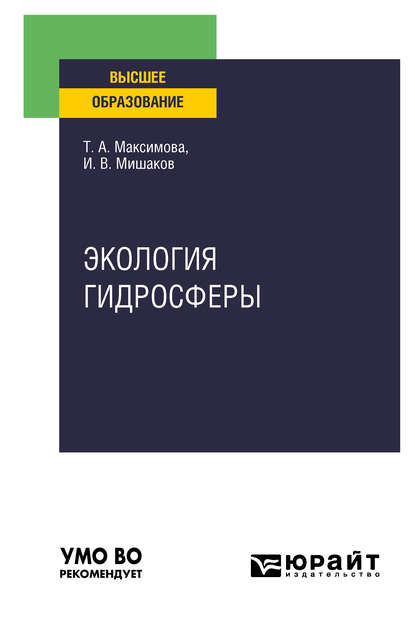 ВЫСШЕЕ
ОБРАЗОВАНИЕ

Т. А. Максимова,
И. В. Мишаков

ЭКОЛОГИЯ
ГИДРОСФЕРЫ

УМО ВО
РЕКОМЕНДУЕТ

ЮРАЙТ
издательство